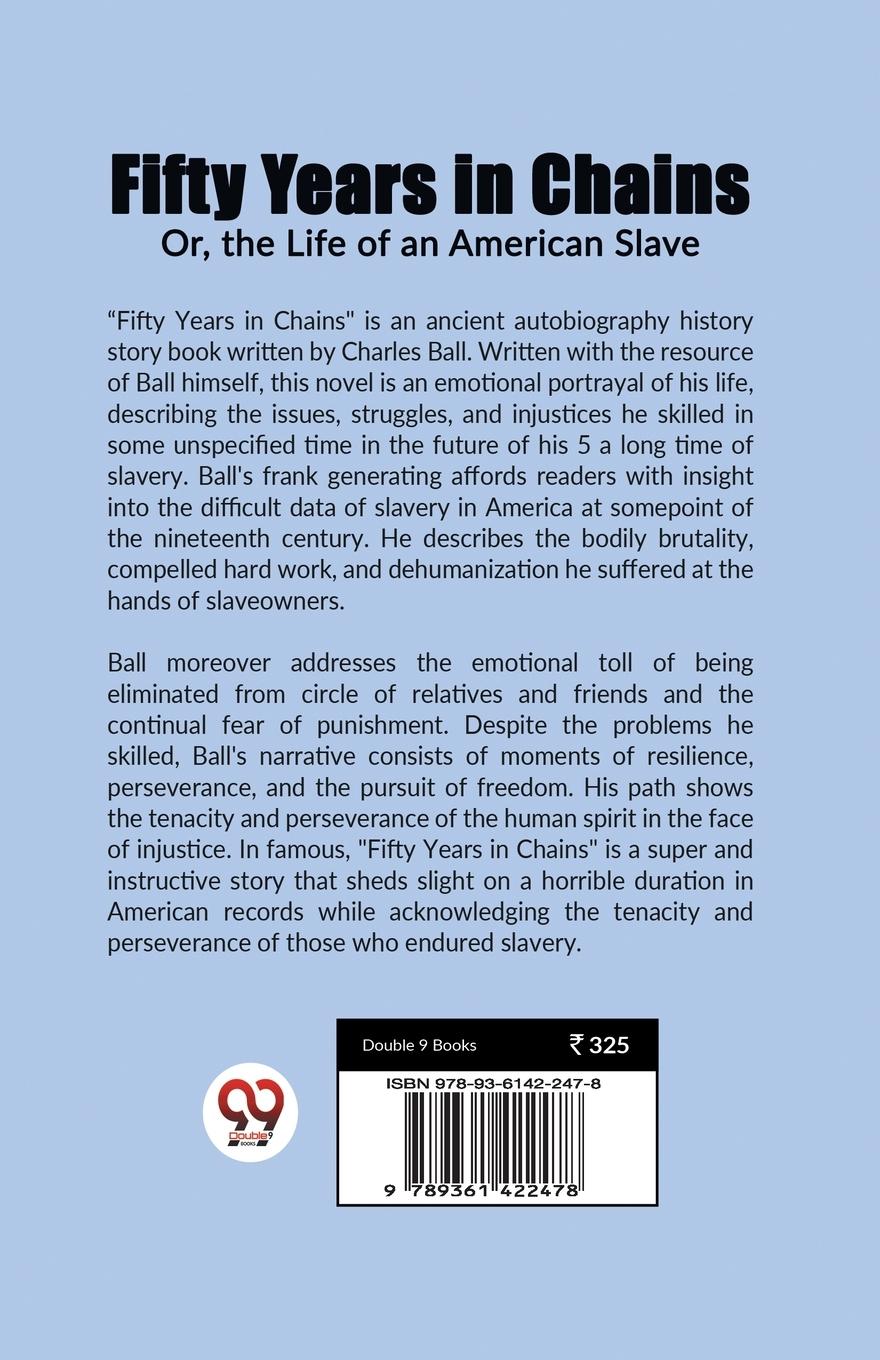 Fifty Years in Chains
Or, the Life of an American Slave

“Fifty Years in Chains" is an ancient autobiography history story book written by Charles Ball. Written with the resource of Ball himself, this novel is an emotional portrayal of his life, describing the issues, struggles, and injustices he skilled in some unspecified time in the future of his 5 a long time of slavery. Ball's frank generating affords readers with insight into the difficult data of slavery in America at somepoint of the nineteenth century. He describes the bodily brutality, compelled hard work, and dehumanization he suffered at the hands of slaveowners.

Ball moreover addresses the emotional toll of being eliminated from circle of relatives and friends and the continual fear of punishment. Despite the problems he skilled, Ball's narrative consists of moments of resilience, perseverance, and the pursuit of freedom. His path shows the tenacity and perseverance of the human spirit in the face of injustice. In famous, "Fifty Years in Chains" is a super and instructive story that sheds slight on a horrible duration in American records while acknowledging the tenacity and perseverance of those who endured slavery.

99
Double 9
BOOKS

Double 9 Books ₹ 325
ISBN 978-93-6142-247-8
9 789361 422478